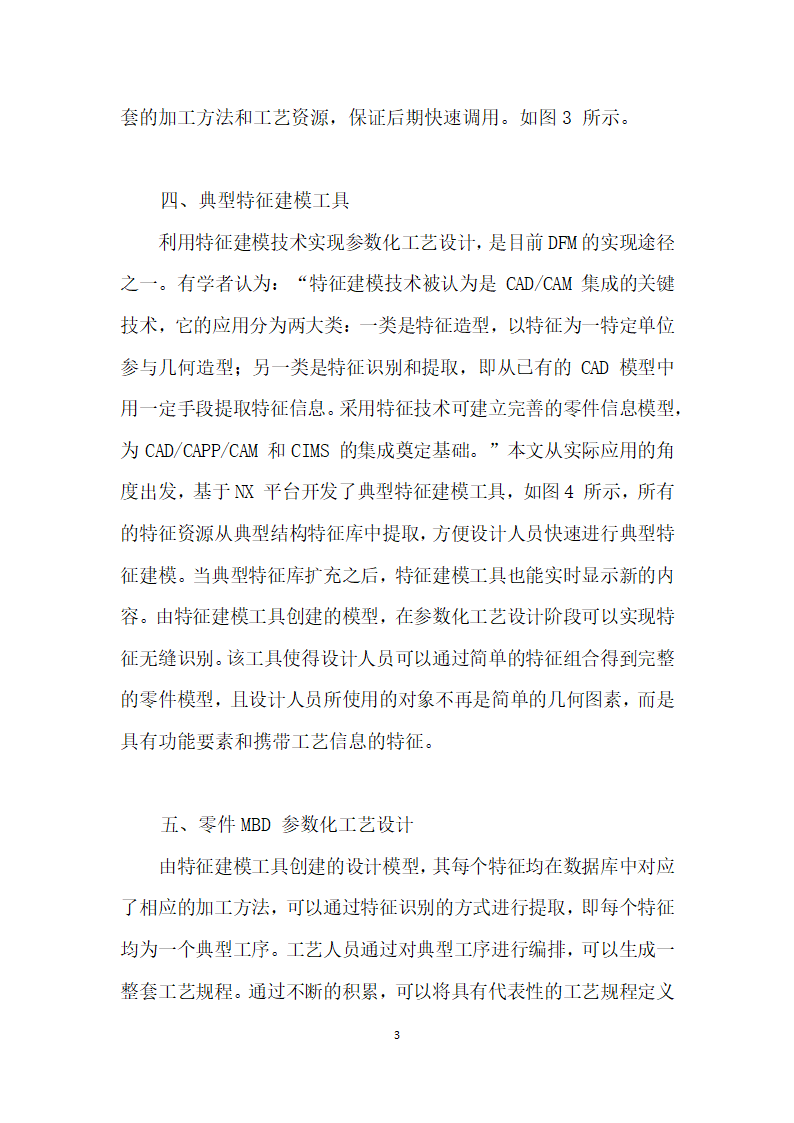 套的加工方法和工艺资源，保证后期快速调用。如图 3 所示。

四、典型特征建模工具

利用特征建模技术实现参数化工艺设计，是目前 DFM 的实现途径之一。有学者认为：“特征建模技术被认为是 CAD/CAM 集成的关键技术，它的应用分为两大类：一类是特征造型，以特征为一特定单位参与几何造型；另一类是特征识别和提取，即从已有的 CAD 模型中用一定手段提取特征信息。采用特征技术可建立完善的零件信息模型，为 CAD/CAPP/CAM 和 CIMS 的集成奠定基础。”本文从实际应用的角度出发，基于 NX 平台开发了典型特征建模工具，如图 4 所示，所有的特征资源从典型结构特征库中提取，方便设计人员快速进行典型特征建模。当典型特征库扩充之后，特征建模工具也能实时显示新的内容。由特征建模工具创建的模型，在参数化工艺设计阶段可以实现特征无缝识别。该工具使得设计人员可以通过简单的特征组合得到完整的零件模型，且设计人员所使用的对象不再是简单的几何图素，而是具有功能要素和携带工艺信息的特征。

五、零件 MBD 参数化工艺设计

由特征建模工具创建的设计模型，其每个特征均在数据库中对应了相应的加工方法，可以通过特征识别的方式进行提取，即每个特征均为一个典型工序。工艺人员通过对典型工序进行编排，可以生成一整套工艺规程。通过不断的积累，可以将具有代表性的工艺规程定义

3